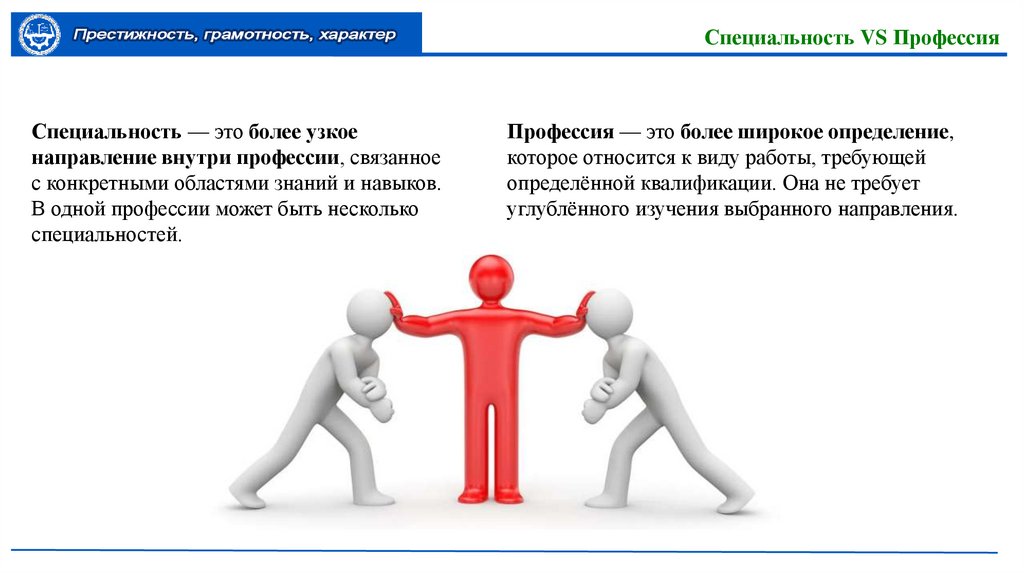 Престижность, грамотность, характер

Специальность VS Профессия

Специальность — это более узкое направление внутри профессии, связанное с конкретными областями знаний и навыков. В одной профессии может быть несколько специальностей.

Профессия — это более широкое определение, которое относится к виду работы, требующей определённой квалификации. Она не требует углублённого изучения выбранного направления.